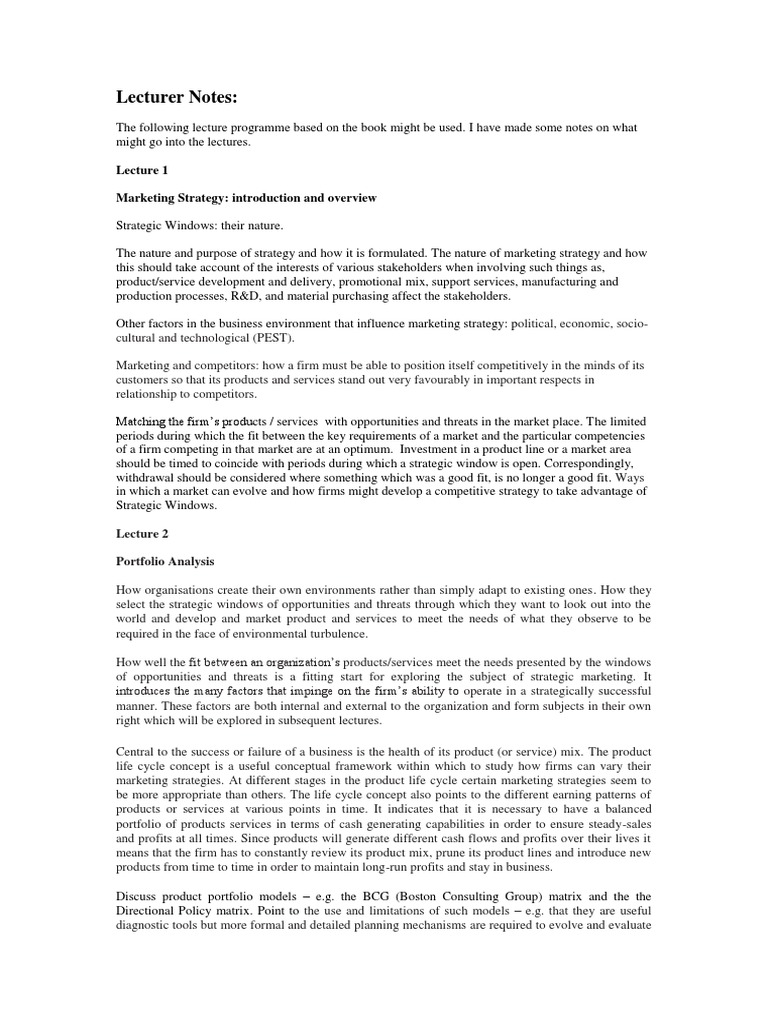 Lecturer Notes:

The following lecture programme based on the book might be used. I have made some notes on what might go into the lectures.

Lecture 1

Marketing Strategy: introduction and overview

Strategic Windows: their nature.

The nature and purpose of strategy and how it is formulated. The nature of marketing strategy and how this should take account of the interests of various stakeholders when involving such things as, product/service development and delivery, promotional mix, support services, manufacturing and production processes, R&D, and material purchasing affect the stakeholders.

Other factors in the business environment that influence marketing strategy: political, economic, socio-cultural and technological (PEST).

Marketing and competitors: how a firm must be able to position itself competitively in the minds of its customers so that its products and services stand out very favourably in important respects in relationship to competitors.

Matching the firm's products / services with opportunities and threats in the market place. The limited periods during which the fit between the key requirements of a market and the particular competencies of a firm competing in that market are at an optimum. Investment in a product line or a market area should be timed to coincide with periods during which a strategic window is open. Correspondingly, withdrawal should be considered where something which was a good fit, is no longer a good fit. Ways in which a market can evolve and how firms might develop a competitive strategy to take advantage of Strategic Windows.

Lecture 2

Portfolio Analysis

How organisations create their own environments rather than simply adapt to existing ones. How they select the strategic windows of opportunities and threats through which they want to look out into the world and develop and market product and services to meet the needs of what they observe to be required in the face of environmental turbulence.

How well the fit between an organization's products/services meet the needs presented by the windows of opportunities and threats is a fitting start for exploring the subject of strategic marketing. It introduces the many factors that impinge on the firm's ability to operate in a strategically successful manner. These factors are both internal and external to the organization and form subjects in their own right which will be explored in subsequent lectures.

Central to the success or failure of a business is the health of its product (or service) mix. The product life cycle concept is a useful conceptual framework within which to study how firms can vary their marketing strategies. At different stages in the product life cycle certain marketing strategies seem to be more appropriate than others. The life cycle concept also points to the different earning patterns of products or services at various points in time. It indicates that it is necessary to have a balanced portfolio of products services in terms of cash generating capabilities in order to ensure steady-sales and profits at all times. Since products will generate different cash flows and profits over their lives it means that the firm has to constantly review its product mix, prune its product lines and introduce new products from time to time in order to maintain long-run profits and stay in business.

Discuss product portfolio models – e.g. the BCG (Boston Consulting Group) matrix and the the Directional Policy matrix. Point to the use and limitations of such models – e.g. that they are useful diagnostic tools but more formal and detailed planning mechanisms are required to evolve and evaluate